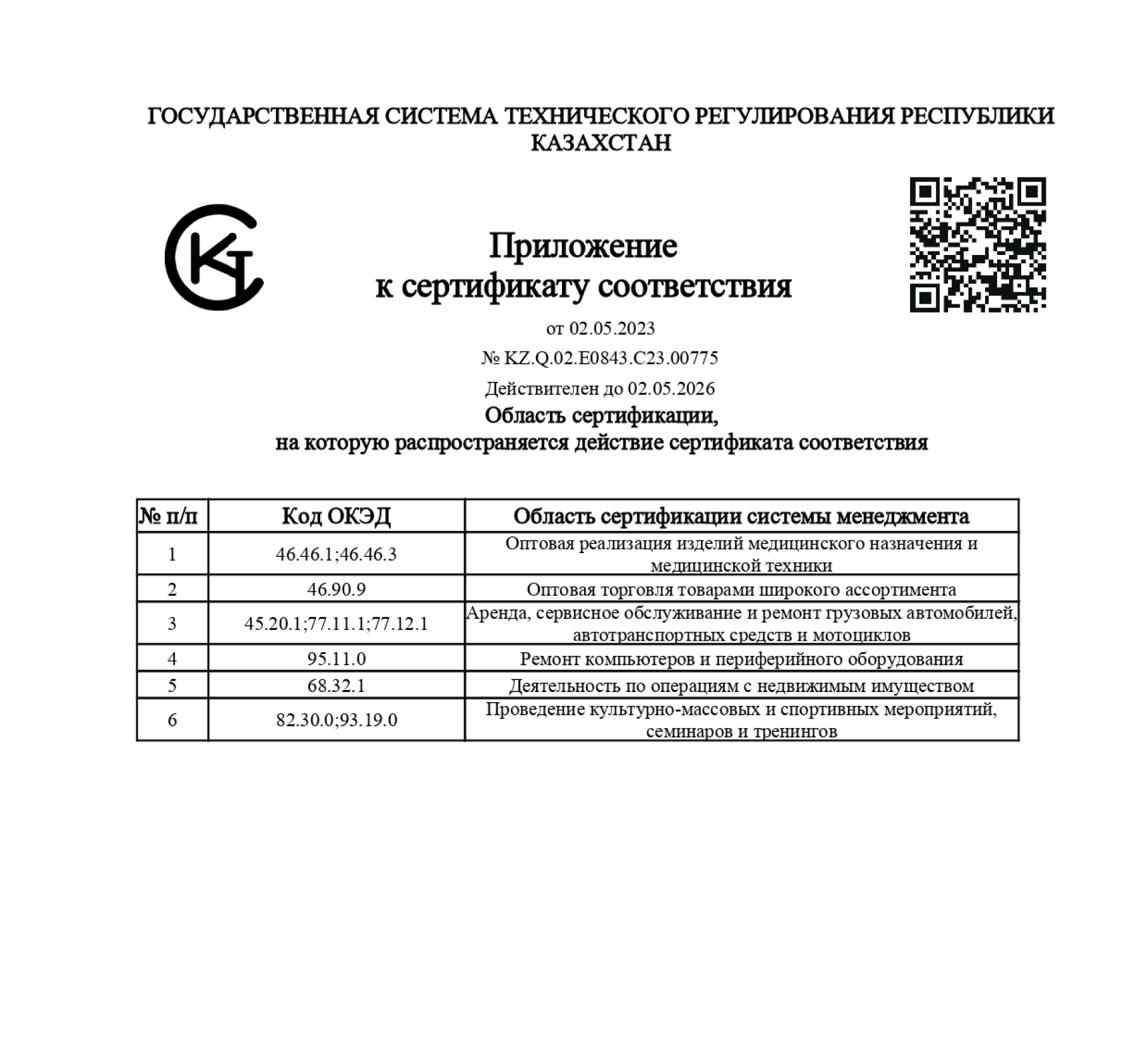 ГОСУДАРСТВЕННАЯ СИСТЕМА ТЕХНИЧЕСКОГО РЕГУЛИРОВАНИЯ РЕСПУБЛИКИ КАЗАХСТАН

Приложение
к сертификату соответствия

от 02.05.2023

№ KZ.Q.02.E0843.C23.00775

Действителен до 02.05.2026

Область сертификации,
на которую распространяется действие сертификата соответствия

| № п/п | Код ОКЭД | Область сертификации системы менеджмента |
|---|---|---|
| 1 | 46.46.1;46.46.3 | Оптовая реализация изделий медицинского назначения и медицинской техники |
| 2 | 46.90.9 | Оптовая торговля товарами широкого ассортимента |
| 3 | 45.20.1;77.11.1;77.12.1 | Аренда, сервисное обслуживание и ремонт грузовых автомобилей, автотранспортных средств и мотоциклов |
| 4 | 95.11.0 | Ремонт компьютеров и периферийного оборудования |
| 5 | 68.32.1 | Деятельность по операциям с недвижимым имуществом |
| 6 | 82.30.0;93.19.0 | Проведение культурно-массовых и спортивных мероприятий, семинаров и тренингов |